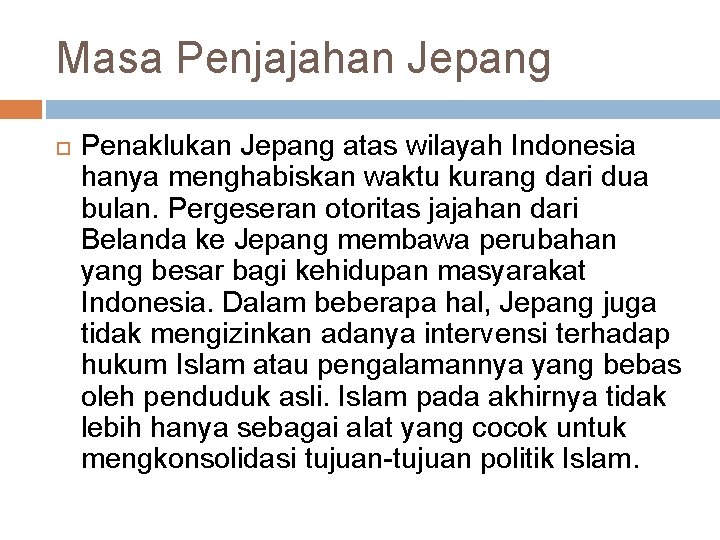 Masa Penjajahan Jepang

Penaklukan Jepang atas wilayah Indonesia hanya menghabiskan waktu kurang dari dua bulan. Pergeseran otoritas jajahan dari Belanda ke Jepang membawa perubahan yang besar bagi kehidupan masyarakat Indonesia. Dalam beberapa hal, Jepang juga tidak mengizinkan adanya intervensi terhadap hukum Islam atau pengalamannya yang bebas oleh penduduk asli. Islam pada akhirnya tidak lebih hanya sebagai alat yang cocok untuk mengkonsolidasi tujuan-tujuan politik Islam.